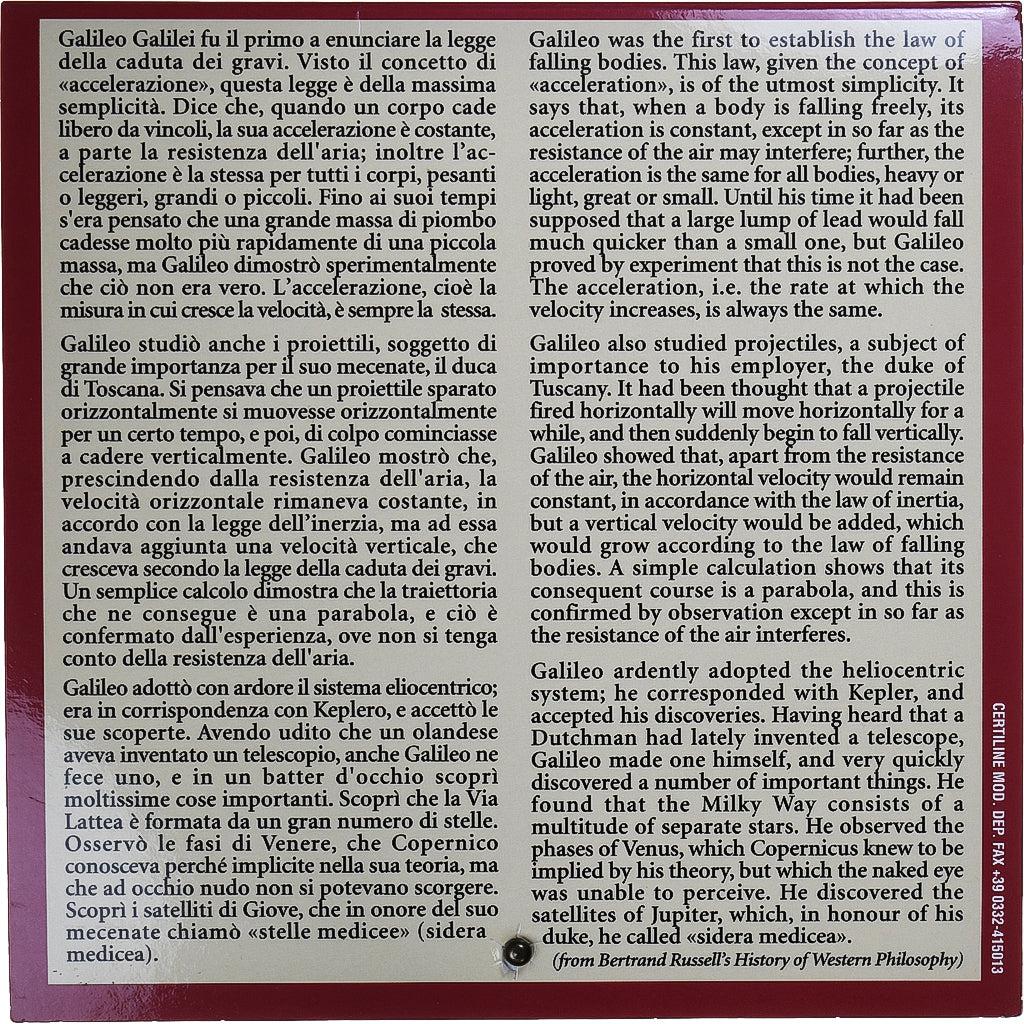 Galileo Galilei fu il primo a enunciare la legge della caduta dei gravi. Visto il concetto di «accelerazione», questa legge è della massima semplicità. Dice che, quando un corpo cade libero da vincoli, la sua accelerazione è costante, a parte la resistenza dell'aria; inoltre l'accelerazione è la stessa per tutti i corpi, pesanti o leggeri, grandi o piccoli. Fino ai suoi tempi s'era pensato che una grande massa di piombo cadesse molto più rapidamente di una piccola massa, ma Galileo dimostrò sperimentalmente che ciò non era vero. L'accelerazione, cioè la misura in cui cresce la velocità, è sempre la stessa.

Galileo studiò anche i proiettili, soggetto di grande importanza per il suo mecenate, il duca di Toscana. Si pensava che un proiettile sparato orizzontalmente si muovesse orizzontalmente per un certo tempo, e poi, di colpo cominciasse a cadere verticalmente. Galileo mostrò che, prescindendo dalla resistenza dell'aria, la velocità orizzontale rimaneva costante, in accordo con la legge dell'inerzia, ma ad essa andava aggiunta una velocità verticale, che cresceva secondo la legge della caduta dei gravi. Un semplice calcolo dimostra che la traiettoria che ne consegue è una parabola, e ciò è confermato dall'esperienza, ove non si tenga conto della resistenza dell'aria.

Galileo adottò con ardore il sistema eliocentrico; era in corrispondenza con Keplero, e accettò le sue scoperte. Avendo udito che un olandese aveva inventato un telescopio, anche Galileo ne fece uno, e in un batter d'occhio scoprì moltissime cose importanti. Scoprì che la Via Lattea è formata da un gran numero di stelle. Osservò le fasi di Venere, che Copernico conosceva perché implicite nella sua teoria, ma che ad occhio nudo non si potevano scorgere. Scoprì i satelliti di Giove, che in onore del suo mecenate chiamò «stelle medicee» (sidera medicea).

Galileo was the first to establish the law of falling bodies. This law, given the concept of «acceleration», is of the utmost simplicity. It says that, when a body is falling freely, its acceleration is constant, except in so far as the resistance of the air may interfere; further, the acceleration is the same for all bodies, heavy or light, great or small. Until his time it had been supposed that a large lump of lead would fall much quicker than a small one, but Galileo proved by experiment that this is not the case. The acceleration, i.e. the rate at which the velocity increases, is always the same.

Galileo also studied projectiles, a subject of importance to his employer, the duke of Tuscany. It had been thought that a projectile fired horizontally will move horizontally for a while, and then suddenly begin to fall vertically. Galileo showed that, apart from the resistance of the air, the horizontal velocity would remain constant, in accordance with the law of inertia, but a vertical velocity would be added, which would grow according to the law of falling bodies. A simple calculation shows that its consequent course is a parabola, and this is confirmed by observation except in so far as the resistance of the air interferes.

Galileo ardently adopted the heliocentric system; he corresponded with Kepler, and accepted his discoveries. Having heard that a Dutchman had lately invented a telescope, Galileo made one himself, and very quickly discovered a number of important things. He found that the Milky Way consists of a multitude of separate stars. He observed the phases of Venus, which Copernicus knew to be implied by his theory, but which the naked eye was unable to perceive. He discovered the satellites of Jupiter, which, in honour of his duke, he called «sidera medicea».

(from Bertrand Russell's History of Western Philosophy)

CERTILINE MOD. DEP. FAX +39 0332-415013